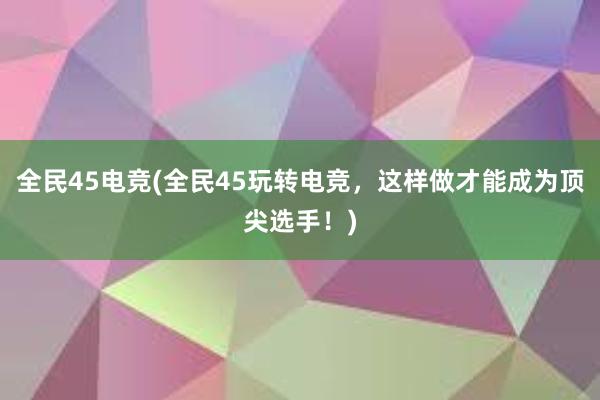 全民45电竞(全民45玩转电竞，这样做才能成为顶尖选手！)